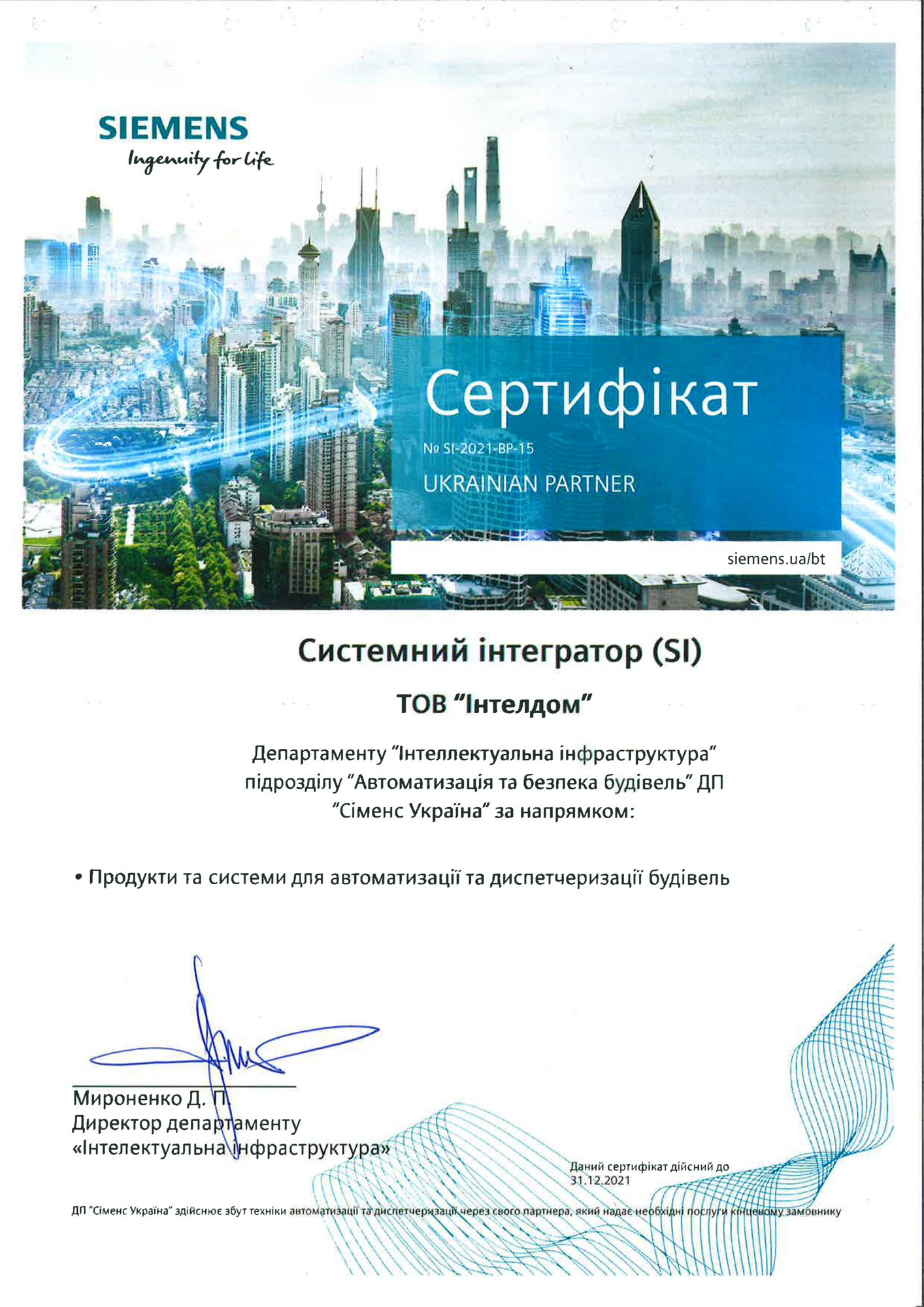 SIEMENS
Ingenuity for life

Сертифікат
№ SI-2021-BP-15
UKRAINIAN PARTNER

siemens.ua/bt

Системний інтегратор (SI)

ТОВ "Інтелдом"

Департаменту "Інтеллектуальна інфраструктура" підрозділу "Автоматизація та безпека будівель" ДП "Сіменс Україна" за напрямком:

• Продукти та системи для автоматизації та диспетчеризації будівель

Мироненко Д. П.
Директор департаменту
«Інтелектуальна інфраструктура»

Даний сертифікат дійсний до 31.12.2021

ДП "Сіменс Україна" здійснює збут техніки автоматизації та диспетчеризації через свого партнера, який надає необхідні послуги кінцевому замовнику